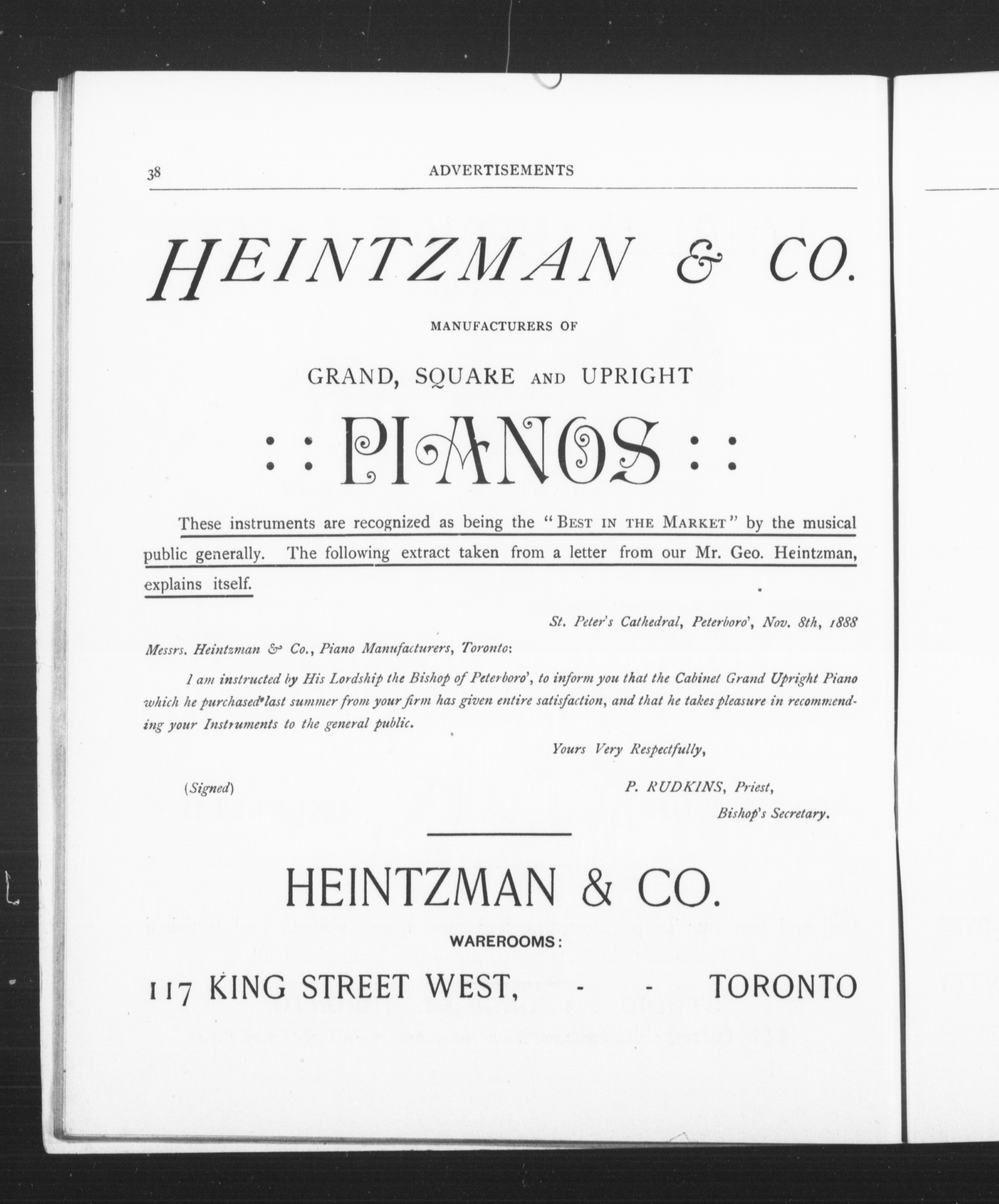 38 ADVERTISEMENTS

HEINTZMAN & CO.

MANUFACTURERS OF

GRAND, SQUARE AND UPRIGHT

: : PIANOS : :

These instruments are recognized as being the "BEST IN THE MARKET" by the musical public generally. The following extract taken from a letter from our Mr. Geo. Heintzman, explains itself.

St. Peter's Cathedral, Peterboro', Nov. 8th, 1888

Messrs. Heintzman & Co., Piano Manufacturers, Toronto:

I am instructed by His Lordship the Bishop of Peterboro', to inform you that the Cabinet Grand Upright Piano which he purchased last summer from your firm has given entire satisfaction, and that he takes pleasure in recommending your Instruments to the general public.

Yours Very Respectfully,

(Signed) P. RUDKINS, Priest,
Bishop's Secretary.

HEINTZMAN & CO.

WAREROOMS:

117 KING STREET WEST, - - TORONTO